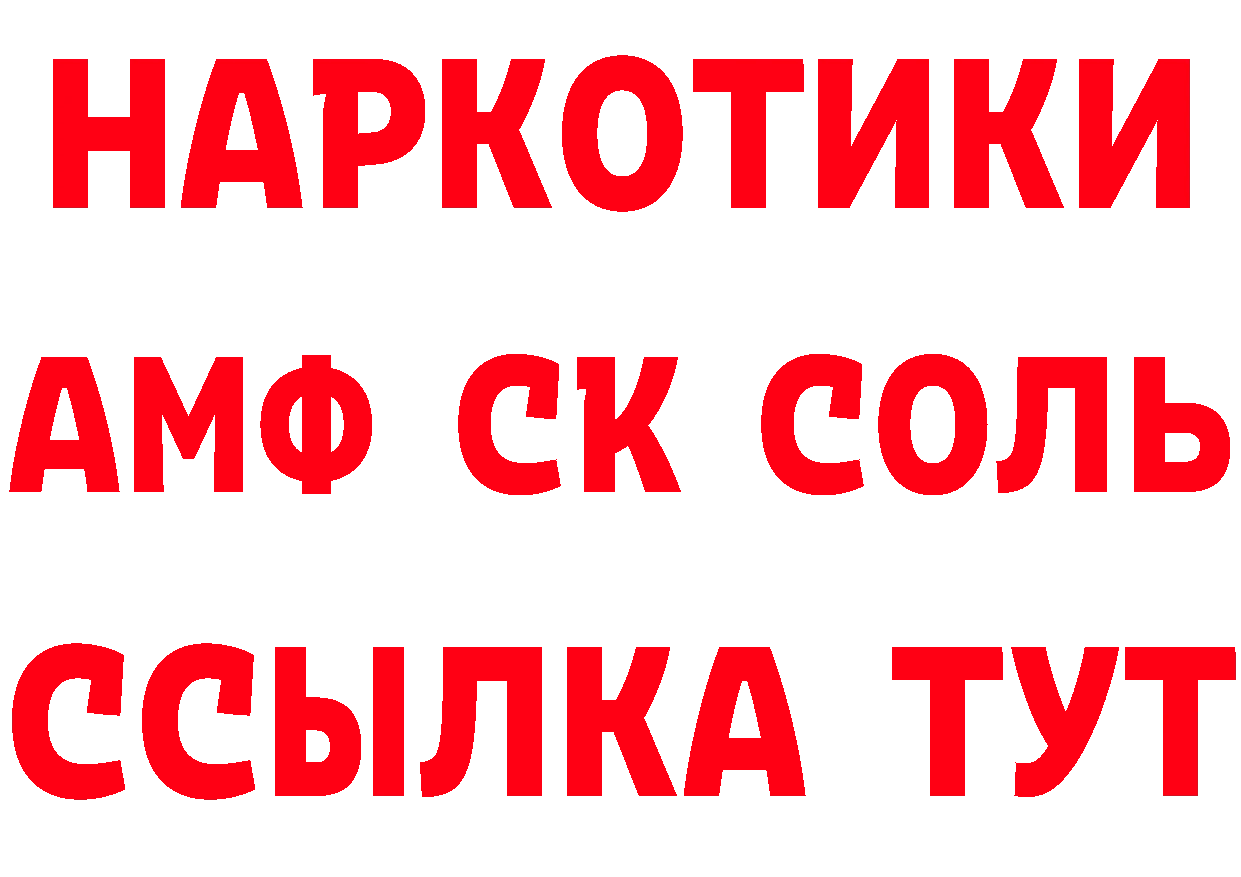 НАРКОТИКИ
АМФ СК СОЛЬ
ССЫЛКА ТУТ